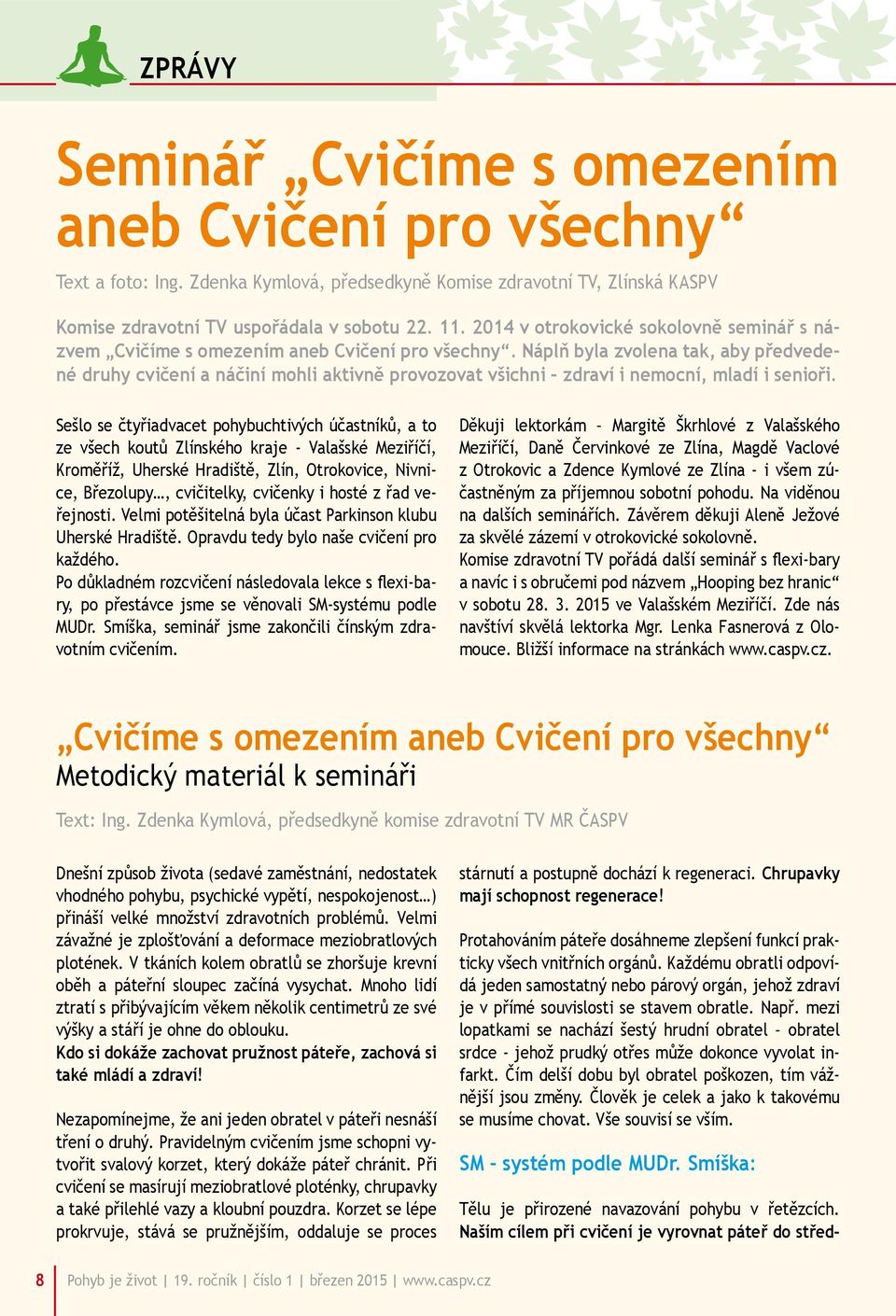 ZPRÁVY

Seminář „Cvičíme s omezením aneb Cvičení pro všechny“

Text a foto: Ing. Zdenka Kymlová, předsedkyně Komise zdravotní TV, Zlínská KASPV

Komise zdravotní TV uspořádala v sobotu 22. 11. 2014 v otrokovické sokolovně seminář s názvem „Cvičíme s omezením aneb Cvičení pro všechny“. Náplň byla zvolena tak, aby předvedené druhy cvičení a náčiní mohli aktivně provozovat všichni – zdraví i nemocní, mladí i senioři.

Sešlo se čtyřiadvacet pohybuchtivých účastníků, a to ze všech koutů Zlínského kraje - Valašské Meziříčí, Kroměříž, Uherské Hradiště, Zlín, Otrokovice, Nivnice, Březolupy…, cvičitelky, cvičenky i hosté z řad veřejnosti. Velmi potěšitelná byla účast Parkinson klubu Uherské Hradiště. Opravdu tedy bylo naše cvičení pro každého.
Po důkladném rozcvičení následovala lekce s flexi-bary, po přestávce jsme se věnovali SM-systému podle MUDr. Smíška, seminář jsme zakončili čínským zdravotním cvičením.

Děkuji lektorkám – Margitě Škrhlové z Valašského Meziříčí, Daně Červinkové ze Zlína, Magdě Vaclové z Otrokovic a Zdence Kymlové ze Zlína - i všem zúčastněným za příjemnou sobotní pohodu. Na viděnou na dalších seminářích. Závěrem děkuji Aleně Ježové za skvělé zázemí v otrokovické sokolovně.
Komise zdravotní TV pořádá další seminář s flexi-bary a navíc i s obručemi pod názvem „Hooping bez hranic“ v sobotu 28. 3. 2015 ve Valašském Meziříčí. Zde nás navštíví skvělá lektorka Mgr. Lenka Fasnerová z Olomouce. Bližší informace na stránkách www.caspv.cz.

„Cvičíme s omezením aneb Cvičení pro všechny“
Metodický materiál k semináři

Text: Ing. Zdenka Kymlová, předsedkyně komise zdravotní TV MR ČASPV

Dnešní způsob života (sedavé zaměstnání, nedostatek vhodného pohybu, psychické vypětí, nespokojenost…) přináší velké množství zdravotních problémů. Velmi závažné je zplošťování a deformace meziobratlových plotének. V tkáních kolem obratlů se zhoršuje krevní oběh a páteřní sloupec začíná vysychat. Mnoho lidí ztratí s přibývajícím věkem několik centimetrů ze své výšky a stáří je ohne do oblouku.
Kdo si dokáže zachovat pružnost páteře, zachová si také mládí a zdraví!

Nezapomínejme, že ani jeden obratel v páteři nesnáší tření o druhý. Pravidelným cvičením jsme schopni vytvořit svalový korzet, který dokáže páteř chránit. Při cvičení se masírují meziobratlové ploténky, chrupavky a také přilehlé vazy a kloubní pouzdra. Korzet se lépe prokrvuje, stává se pružnějším, oddaluje se proces stárnutí a postupně dochází k regeneraci. Chrupavky mají schopnost regenerace!

Protahováním páteře dosáhneme zlepšení funkcí prakticky všech vnitřních orgánů. Každému obratli odpovídá jeden samostatný nebo párový orgán, jehož zdraví je v přímé souvislosti se stavem obratle. Např. mezi lopatkami se nachází šestý hrudní obratel – obratel srdce - jehož prudký otřes může dokonce vyvolat infarkt. Čím delší dobu byl obratel poškozen, tím vážnější jsou změny. Člověk je celek a jako k takovému se musíme chovat. Vše souvisí se vším.

SM – systém podle MUDr. Smíška:

Tělu je přirozené navazování pohybu v řetězcích. Naším cílem při cvičení je vyrovnat páteř do střed-

8 Pohyb je život | 19. ročník | číslo 1 | březen 2015 | www.caspv.cz